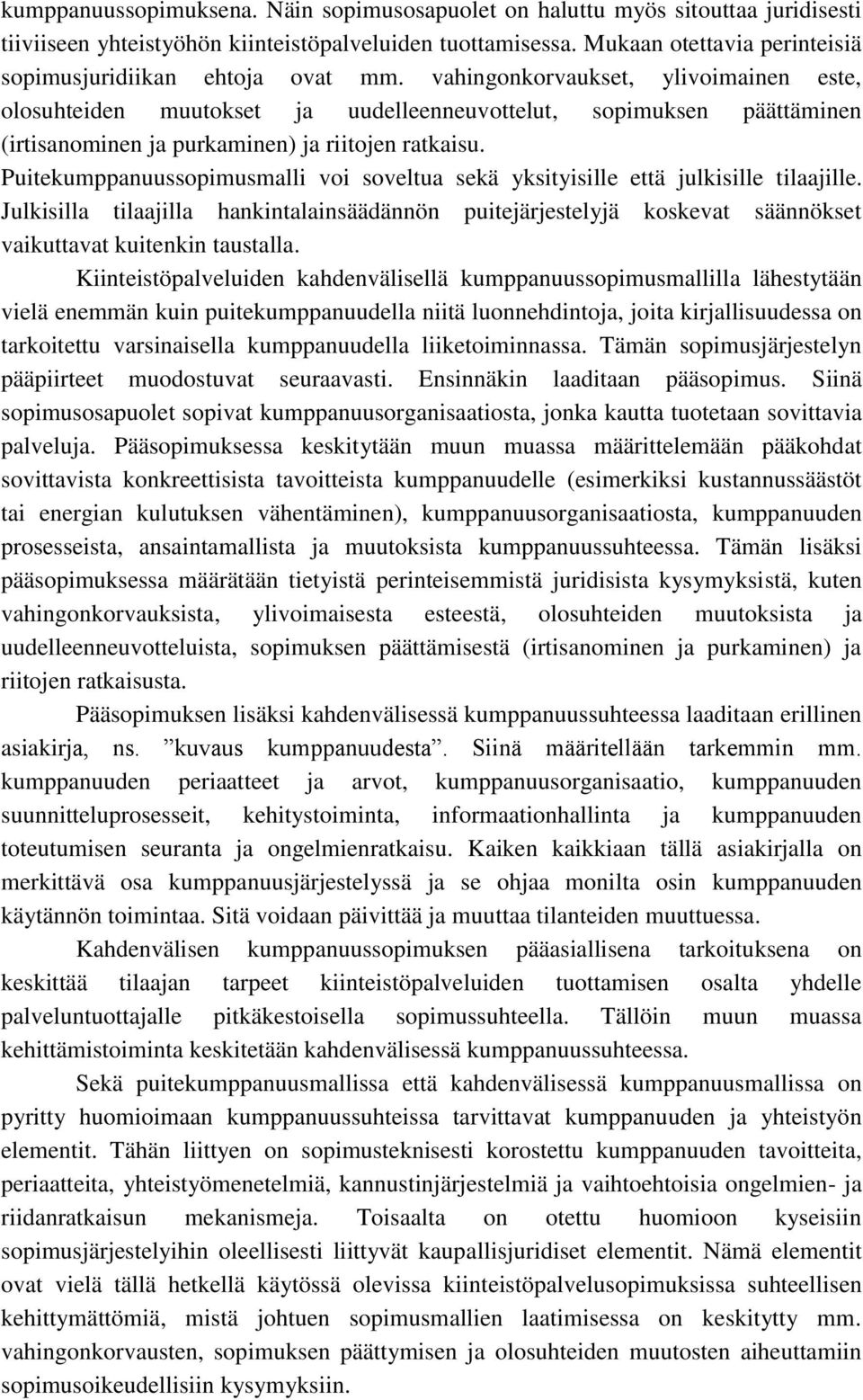 kumppanuussopimuksena. Näin sopimusosapuolet on haluttu myös sitouttaa juridisesti tiiviiseen yhteistyöhön kiinteistöpalveluiden tuottamisessa. Mukaan otettavia perinteisiä sopimusjuridiikan ehtoja ovat mm. vahingonkorvaukset, ylivoimainen este, olosuhteiden muutokset ja uudelleenneuvottelut, sopimuksen päättäminen (irtisanominen ja purkaminen) ja riitojen ratkaisu. Puitekumppanuussopimusmalli voi soveltua sekä yksityisille että julkisille tilaajille. Julkisilla tilaajilla hankintalainsäädännön puitejärjestelyjä koskevat säännökset vaikuttavat kuitenkin taustalla.

Kiinteistöpalveluiden kahdenvälisellä kumppanuussopimusmallilla lähestytään vielä enemmän kuin puitekumppanuudella niitä luonnehdintoja, joita kirjallisuudessa on tarkoitettu varsinaisella kumppanuudella liiketoiminnassa. Tämän sopimusjärjestelyn pääpiirteet muodostuvat seuraavasti. Ensinnäkin laaditaan pääsopimus. Siinä sopimusosapuolet sopivat kumppanuusorganisaatiosta, jonka kautta tuotetaan sovittavia palveluja. Pääsopimuksessa keskitytään muun muassa määrittelemään pääkohdat sovittavista konkreettisista tavoitteista kumppanuudelle (esimerkiksi kustannussäästöt tai energian kulutuksen vähentäminen), kumppanuusorganisaatiosta, kumppanuuden prosesseista, ansaintamallista ja muutoksista kumppanuussuhteessa. Tämän lisäksi pääsopimuksessa määrätään tietyistä perinteisemmistä juridisista kysymyksistä, kuten vahingonkorvauksista, ylivoimaisesta esteestä, olosuhteiden muutoksista ja uudelleenneuvotteluista, sopimuksen päättämisestä (irtisanominen ja purkaminen) ja riitojen ratkaisusta.

Pääsopimuksen lisäksi kahdenvälisessä kumppanuussuhteessa laaditaan erillinen asiakirja, ns. ”kuvaus kumppanuudesta”. Siinä määritellään tarkemmin mm. kumppanuuden periaatteet ja arvot, kumppanuusorganisaatio, kumppanuuden suunnitteluprosesseit, kehitystoiminta, informaationhallinta ja kumppanuuden toteutumisen seuranta ja ongelmienratkaisu. Kaiken kaikkiaan tällä asiakirjalla on merkittävä osa kumppanuusjärjestelyssä ja se ohjaa monilta osin kumppanuuden käytännön toimintaa. Sitä voidaan päivittää ja muuttaa tilanteiden muuttuessa.

Kahdenvälisen kumppanuussopimuksen pääasiallisena tarkoituksena on keskittää tilaajan tarpeet kiinteistöpalveluiden tuottamisen osalta yhdelle palveluntuottajalle pitkäkestoisella sopimussuhteella. Tällöin muun muassa kehittämistoiminta keskitetään kahdenvälisessä kumppanuussuhteessa.

Sekä puitekumppanuusmallissa että kahdenvälisessä kumppanuusmallissa on pyritty huomioimaan kumppanuussuhteissa tarvittavat kumppanuuden ja yhteistyön elementit. Tähän liittyen on sopimusteknisesti korostettu kumppanuuden tavoitteita, periaatteita, yhteistyömenetelmiä, kannustinjärjestelmiä ja vaihtoehtoisia ongelmien- ja riidanratkaisun mekanismeja. Toisaalta on otettu huomioon kyseisiin sopimusjärjestelyihin oleellisesti liittyvät kaupallisjuridiset elementit. Nämä elementit ovat vielä tällä hetkellä käytössä olevissa kiinteistöpalvelusopimuksissa suhteellisen kehittymättömiä, mistä johtuen sopimusmallien laatimisessa on keskitytty mm. vahingonkorvausten, sopimuksen päättymisen ja olosuhteiden muutosten aiheuttamiin sopimusoikeudellisiin kysymyksiin.